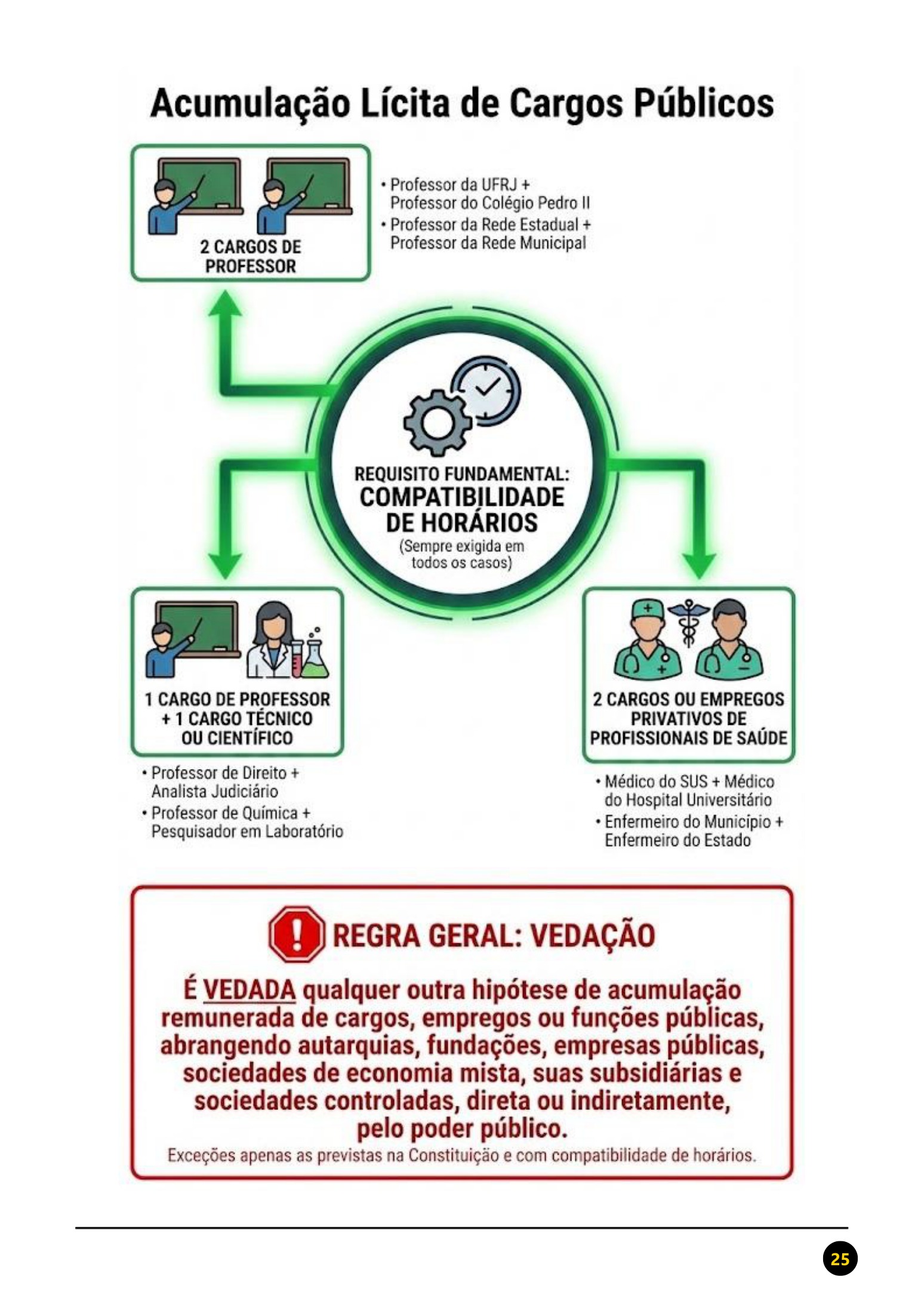 Acumulação Lícita de Cargos Públicos

2 CARGOS DE PROFESSOR

• Professor da UFRJ + Professor do Colégio Pedro II
• Professor da Rede Estadual + Professor da Rede Municipal

REQUISITO FUNDAMENTAL:
COMPATIBILIDADE DE HORÁRIOS
(Sempre exigida em todos os casos)

1 CARGO DE PROFESSOR + 1 CARGO TÉCNICO OU CIENTÍFICO

• Professor de Direito + Analista Judiciário
• Professor de Química + Pesquisador em Laboratório

2 CARGOS OU EMPREGOS PRIVATIVOS DE PROFISSIONAIS DE SAÚDE

• Médico do SUS + Médico do Hospital Universitário
• Enfermeiro do Município + Enfermeiro do Estado

REGRA GERAL: VEDAÇÃO

É VEDADA qualquer outra hipótese de acumulação remunerada de cargos, empregos ou funções públicas, abrangendo autarquias, fundações, empresas públicas, sociedades de economia mista, suas subsidiárias e sociedades controladas, direta ou indiretamente, pelo poder público.

Exceções apenas as previstas na Constituição e com compatibilidade de horários.

25